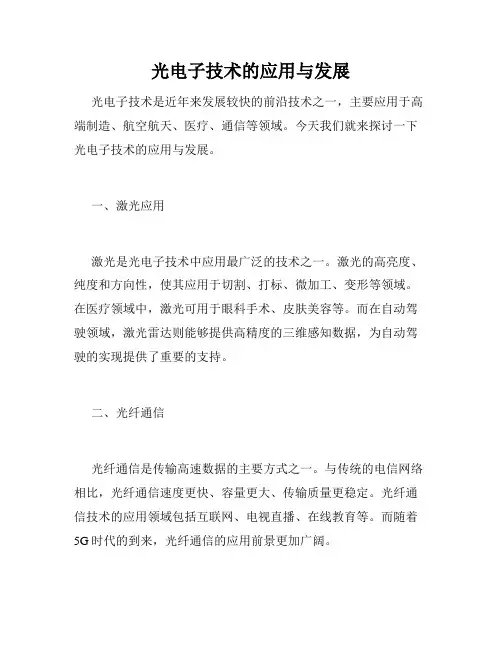 光电子技术的应用与发展

光电子技术是近年来发展较快的前沿技术之一，主要应用于高端制造、航空航天、医疗、通信等领域。今天我们就来探讨一下光电子技术的应用与发展。

一、激光应用

激光是光电子技术中应用最广泛的技术之一。激光的高亮度、纯度和方向性，使其应用于切割、打标、微加工、变形等领域。在医疗领域中，激光可用于眼科手术、皮肤美容等。而在自动驾驶领域，激光雷达则能够提供高精度的三维感知数据，为自动驾驶的实现提供了重要的支持。

二、光纤通信

光纤通信是传输高速数据的主要方式之一。与传统的电信网络相比，光纤通信速度更快、容量更大、传输质量更稳定。光纤通信技术的应用领域包括互联网、电视直播、在线教育等。而随着5G时代的到来，光纤通信的应用前景更加广阔。